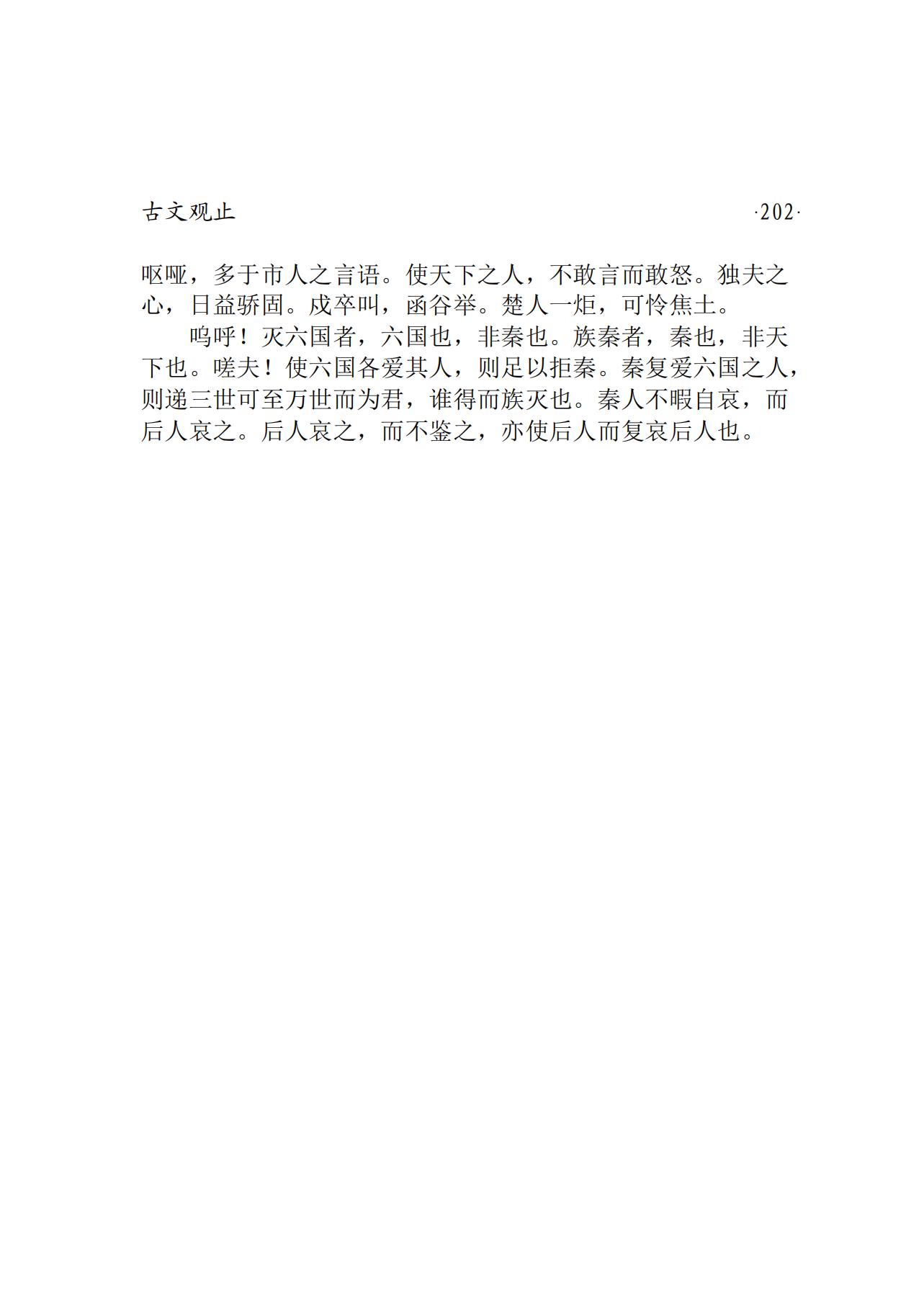 古文观止 ·202·

呕哑，多于市人之言语。使天下之人，不敢言而敢怒。独夫之心，日益骄固。戍卒叫，函谷举。楚人一炬，可怜焦土。

呜呼！灭六国者，六国也，非秦也。族秦者，秦也，非天下也。嗟夫！使六国各爱其人，则足以拒秦。秦复爱六国之人，则递三世可至万世而为君，谁得而族灭也。秦人不暇自哀，而后人哀之。后人哀之，而不鉴之，亦使后人而复哀后人也。